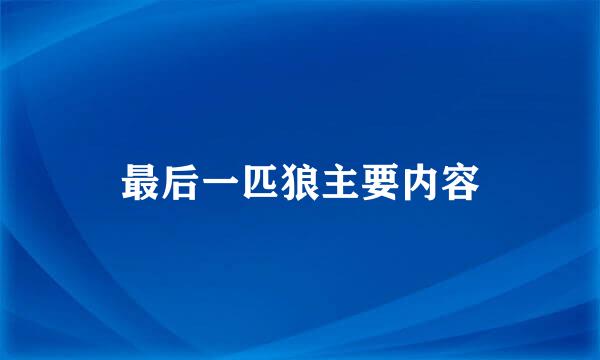 最后一匹狼主要内容